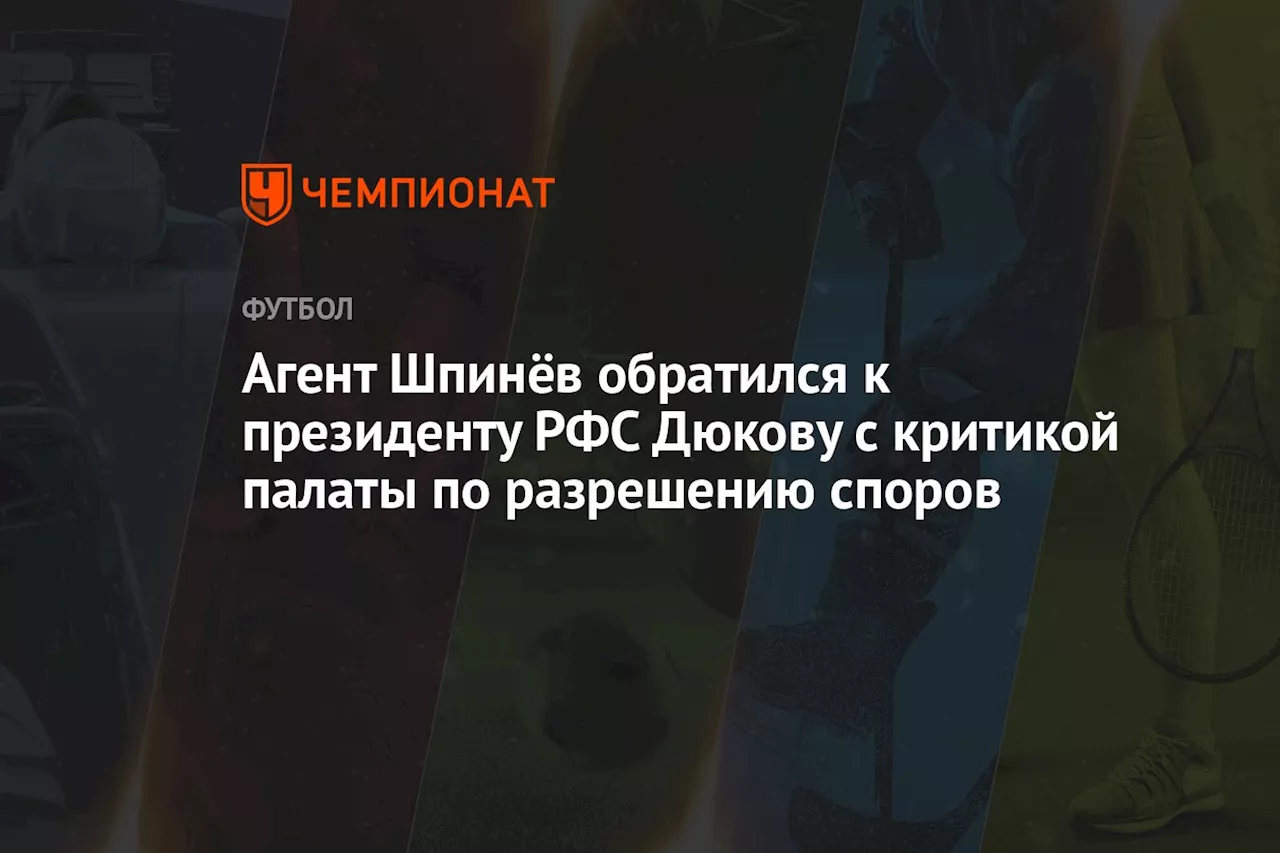 ЧЕМПИОНАТ

ФУТБОЛ

Агент Шпинёв обратился к президенту РФС Дюкову с критикой палаты по разрешению споров